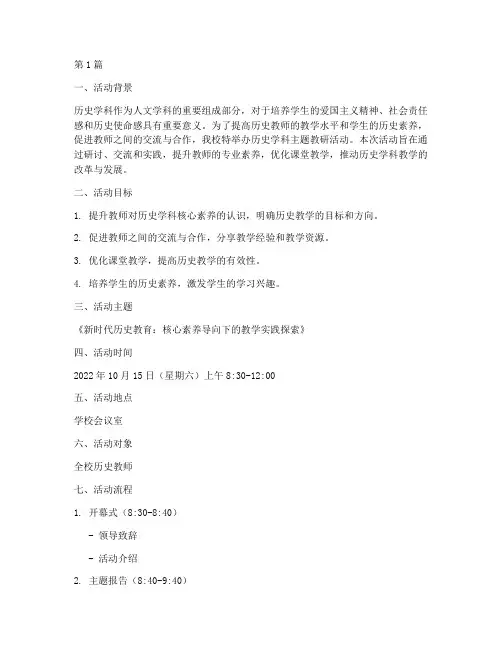 第1篇

一、活动背景

历史学科作为人文学科的重要组成部分，对于培养学生的爱国主义精神、社会责任感和历史使命感具有重要意义。为了提高历史教师的教学水平和学生的历史素养，促进教师之间的交流与合作，我校特举办历史学科主题教研活动。本次活动旨在通过研讨、交流和实践，提升教师的专业素养，优化课堂教学，推动历史学科教学的改革与发展。

二、活动目标

1. 提升教师对历史学科核心素养的认识，明确历史教学的目标和方向。

2. 促进教师之间的交流与合作，分享教学经验和教学资源。

3. 优化课堂教学，提高历史教学的有效性。

4. 培养学生的历史素养，激发学生的学习兴趣。

三、活动主题

《新时代历史教育：核心素养导向下的教学实践探索》

四、活动时间

2022年10月15日（星期六）上午8:30-12:00

五、活动地点

学校会议室

六、活动对象

全校历史教师

七、活动流程

1. 开幕式（8:30-8:40）

- 领导致辞

- 活动介绍

2. 主题报告（8:40-9:40）